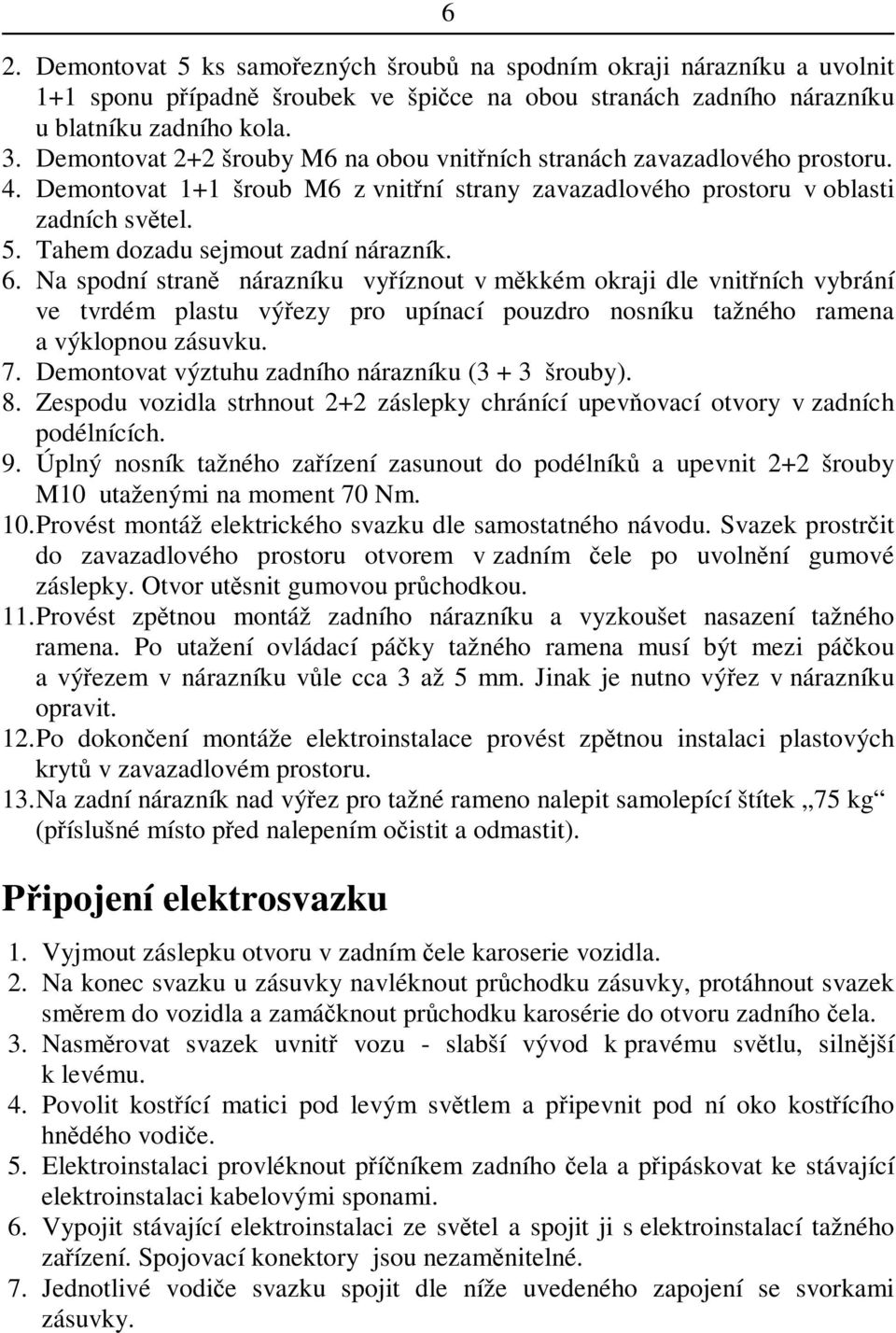 6

2. Demontovat 5 ks samořezných šroubů na spodním okraji nárazníku a uvolnit 1+1 sponu případně šroubek ve špičce na obou stranách zadního nárazníku u blatníku zadního kola.
3. Demontovat 2+2 šrouby M6 na obou vnitřních stranách zavazadlového prostoru.
4. Demontovat 1+1 šroub M6 z vnitřní strany zavazadlového prostoru v oblasti zadních světel.
5. Tahem dozadu sejmout zadní nárazník.
6. Na spodní straně nárazníku vyříznout v měkkém okraji dle vnitřních vybrání ve tvrdém plastu výřezy pro upínací pouzdro nosníku tažného ramena a výklopnou zásuvku.
7. Demontovat výztuhu zadního nárazníku (3 + 3 šrouby).
8. Zespodu vozidla strhnout 2+2 záslepky chránící upevňovací otvory v zadních podélnících.
9. Úplný nosník tažného zařízení zasunout do podélníků a upevnit 2+2 šrouby M10 utaženými na moment 70 Nm.
10. Provést montáž elektrického svazku dle samostatného návodu. Svazek prostrčit do zavazadlového prostoru otvorem v zadním čele po uvolnění gumové záslepky. Otvor utěsnit gumovou průchodkou.
11. Provést zpětnou montáž zadního nárazníku a vyzkoušet nasazení tažného ramena. Po utažení ovládací páčky tažného ramena musí být mezi páčkou a výřezem v nárazníku vůle cca 3 až 5 mm. Jinak je nutno výřez v nárazníku opravit.
12. Po dokončení montáže elektroinstalace provést zpětnou instalaci plastových krytů v zavazadlovém prostoru.
13. Na zadní nárazník nad výřez pro tažné rameno nalepit samolepící štítek „75 kg“ (příslušné místo před nalepením očistit a odmastit).

Připojení elektrosvazku

1. Vyjmout záslepku otvoru v zadním čele karoserie vozidla.
2. Na konec svazku u zásuvky navléknout průchodku zásuvky, protáhnout svazek směrem do vozidla a zamáčknout průchodku karosérie do otvoru zadního čela.
3. Nasměrovat svazek uvnitř vozu - slabší vývod k pravému světlu, silnější k levému.
4. Povolit kostřící matici pod levým světlem a připevnit pod ní oko kostřícího hnědého vodiče.
5. Elektroinstalaci provléknout příčníkem zadního čela a připáskovat ke stávající elektroinstalaci kabelovými sponami.
6. Vypojit stávající elektroinstalaci ze světel a spojit ji s elektroinstalací tažného zařízení. Spojovací konektory jsou nezaměnitelné.
7. Jednotlivé vodiče svazku spojit dle níže uvedeného zapojení se svorkami zásuvky.